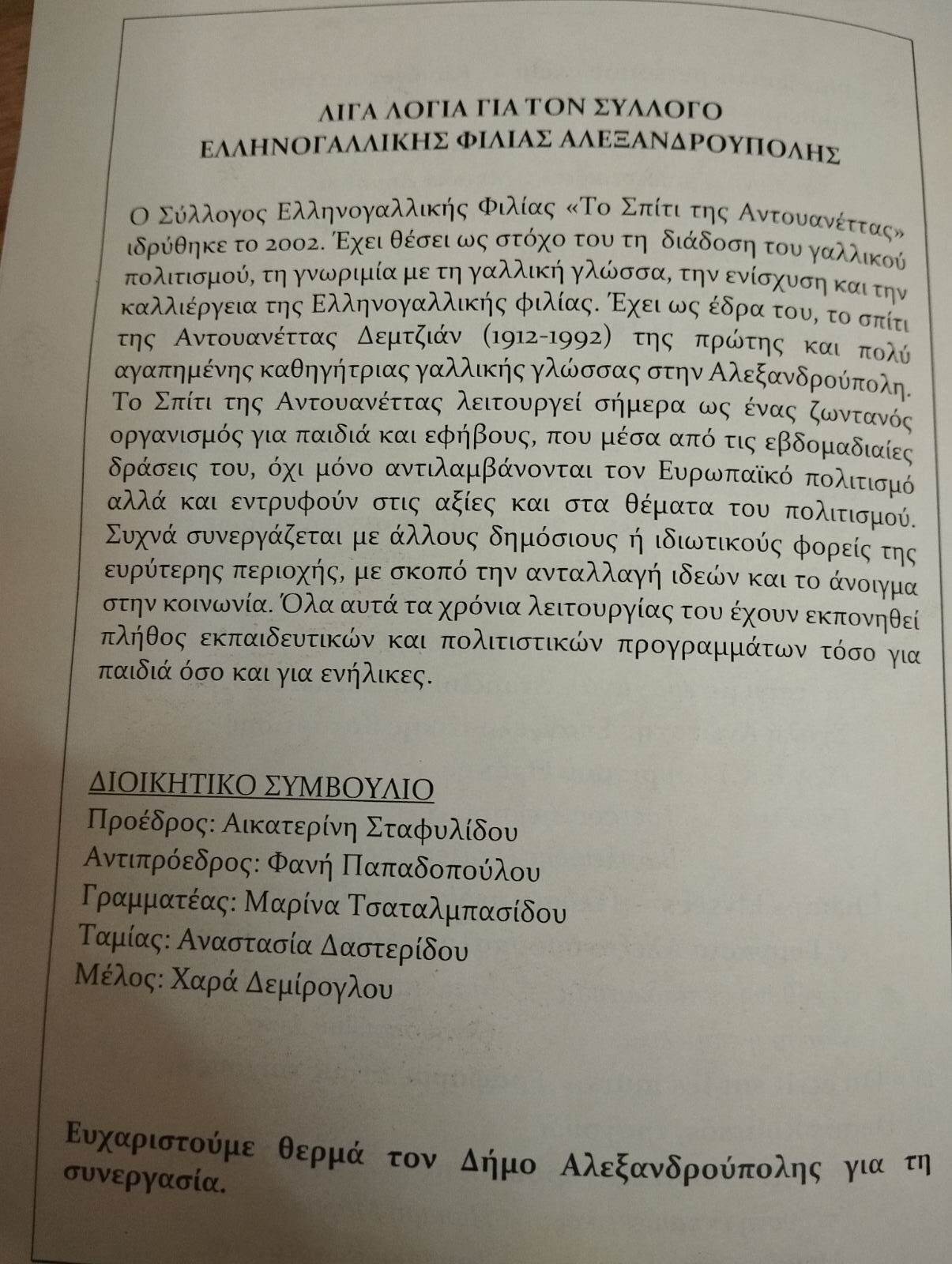 ΛΙΓΑ ΛΟΓΙΑ ΓΙΑ ΤΟΝ ΣΥΛΛΟΓΟ
ΕΛΛΗΝΟΓΑΛΛΙΚΗΣ ΦΙΛΙΑΣ ΑΛΕΞΑΝΔΡΟΥΠΟΛΗΣ

Ο Σύλλογος Ελληνογαλλικής Φιλίας «Το Σπίτι της Αντουανέττας» ιδρύθηκε το 2002. Έχει θέσει ως στόχο του τη διάδοση του γαλλικού πολιτισμού, τη γνωριμία με τη γαλλική γλώσσα, την ενίσχυση και την καλλιέργεια της Ελληνογαλλικής φιλίας. Έχει ως έδρα του, το σπίτι της Αντουανέττας Δεμτζιάν (1912-1992) της πρώτης και πολύ αγαπημένης καθηγήτριας γαλλικής γλώσσας στην Αλεξανδρούπολη. Το Σπίτι της Αντουανέττας λειτουργεί σήμερα ως ένας ζωντανός οργανισμός για παιδιά και εφήβους, που μέσα από τις εβδομαδιαίες δράσεις του, όχι μόνο αντιλαμβάνονται τον Ευρωπαϊκό πολιτισμό αλλά και εντρυφούν στις αξίες και στα θέματα του πολιτισμού. Συχνά συνεργάζεται με άλλους δημόσιους ή ιδιωτικούς φορείς της ευρύτερης περιοχής, με σκοπό την ανταλλαγή ιδεών και το άνοιγμα στην κοινωνία. Όλα αυτά τα χρόνια λειτουργίας του έχουν εκπονηθεί πλήθος εκπαιδευτικών και πολιτιστικών προγραμμάτων τόσο για παιδιά όσο και για ενήλικες.

ΔΙΟΙΚΗΤΙΚΟ ΣΥΜΒΟΥΛΙΟ
Προέδρος: Αικατερίνη Σταφυλίδου
Αντιπρόεδρος: Φανή Παπαδοπούλου
Γραμματέας: Μαρίνα Τσαταλμπασίδου
Ταμίας: Αναστασία Δαστερίδου
Μέλος: Χαρά Δεμίρογλου

Ευχαριστούμε θερμά τον Δήμο Αλεξανδρούπολης για τη συνεργασία.